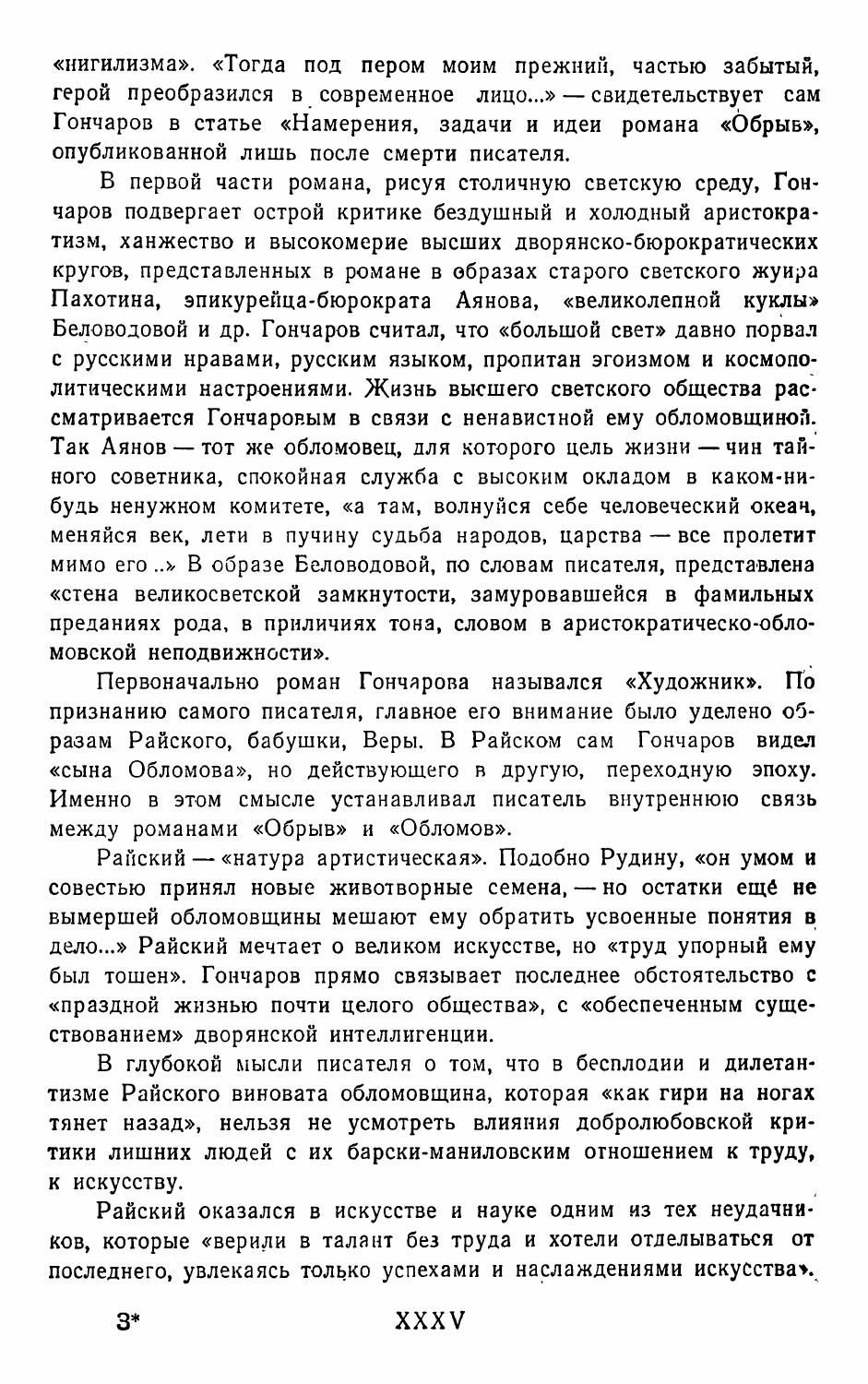 «нигилизма». «Тогда под пером моим прежний, частью забытый, герой преобразился в современное лицо...» — свидетельствует сам Гончаров в статье «Намерения, задачи и идеи романа «Обрыв», опубликованной лишь после смерти писателя.

В первой части романа, рисуя столичную светскую среду, Гончаров подвергает острой критике бездушный и холодный аристократизм, ханжество и высокомерие высших дворянско-бюрократических кругов, представленных в романе в образах старого светского жуира Пахотина, эпикурейца-бюрократа Аянова, «великолепной куклы» Беловодовой и др. Гончаров считал, что «большой свет» давно порвал с русскими нравами, русским языком, пропитан эгоизмом и космополитическими настроениями. Жизнь высшего светского общества рассматривается Гончаровым в связи с ненавистной ему обломовщиной. Так Аянов — тот же обломовец, для которого цель жизни — чин тайного советника, спокойная служба с высоким окладом в каком-нибудь ненужном комитете, «а там, волнуйся себе человеческий океан, меняйся век, лети в пучину судьба народов, царства — все пролетит мимо его ..» В образе Беловодовой, по словам писателя, представлена «стена великосветской замкнутости, замуровавшейся в фамильных преданиях рода, в приличиях тона, словом в аристократическо-обломовской неподвижности».

Первоначально роман Гончарова назывался «Художник». По признанию самого писателя, главное его внимание было уделено образам Райского, бабушки, Веры. В Райском сам Гончаров видел «сына Обломова», но действующего в другую, переходную эпоху. Именно в этом смысле устанавливал писатель внутреннюю связь между романами «Обрыв» и «Обломов».

Райский — «натура артистическая». Подобно Рудину, «он умом и совестью принял новые животворные семена, — но остатки ещё не вымершей обломовщины мешают ему обратить усвоенные понятия в дело...» Райский мечтает о великом искусстве, но «труд упорный ему был тошен». Гончаров прямо связывает последнее обстоятельство с «праздной жизнью почти целого общества», с «обеспеченным существованием» дворянской интеллигенции.

В глубокой мысли писателя о том, что в бесплодии и дилетантизме Райского виновата обломовщина, которая «как гири на ногах тянет назад», нельзя не усмотреть влияния добролюбовской критики лишних людей с их барски-маниловским отношением к труду, к искусству.

Райский оказался в искусстве и науке одним из тех неудачников, которые «верили в талант без труда и хотели отделываться от последнего, увлекаясь только успехами и наслаждениями искусства».

3* XXXV